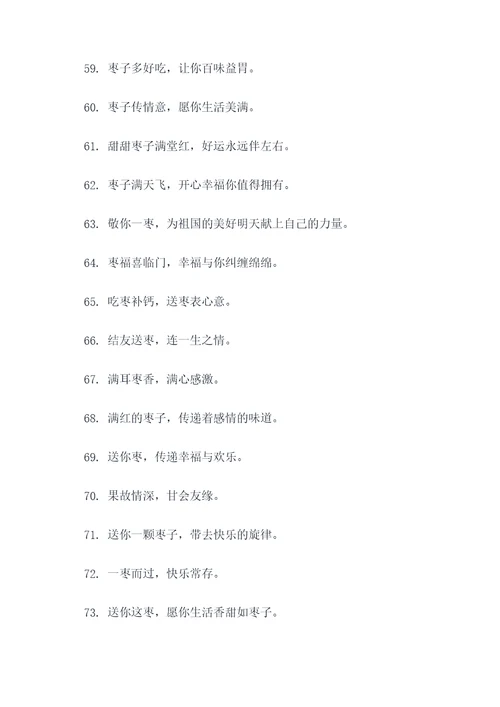 59. 枣子多好吃，让你百味益胃。

60. 枣子传情意，愿你生活美满。

61. 甜甜枣子满堂红，好运永远伴左右。

62. 枣子满天飞，开心幸福你值得拥有。

63. 敬你一枣，为祖国的美好明天献上自己的力量。

64. 枣福喜临门，幸福与你纠缠绵绵。

65. 吃枣补钙，送枣表心意。

66. 结友送枣，连一生之情。

67. 满耳枣香，满心感激。

68. 满红的枣子，传递着感情的味道。

69. 送你枣，传递幸福与欢乐。

70. 果故情深，甘会友缘。

71. 送你一颗枣子，带去快乐的旋律。

72. 一枣而过，快乐常存。

73. 送你这枣，愿你生活香甜如枣子。